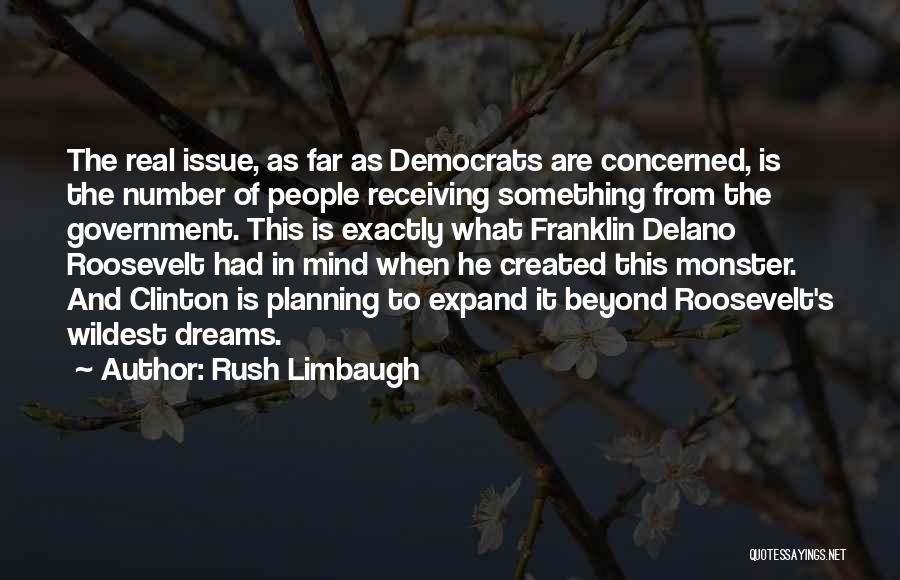 The real issue, as far as Democrats are concerned, is the number of people receiving something from the government. This is exactly what Franklin Delano Roosevelt had in mind when he created this monster. And Clinton is planning to expand it beyond Roosevelt's wildest dreams.

~ Author: Rush Limbaugh

QUOTESSAYINGS.NET